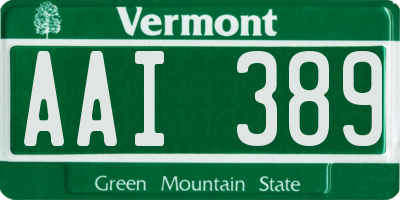 Vermont

AAI 389

Green Mountain State